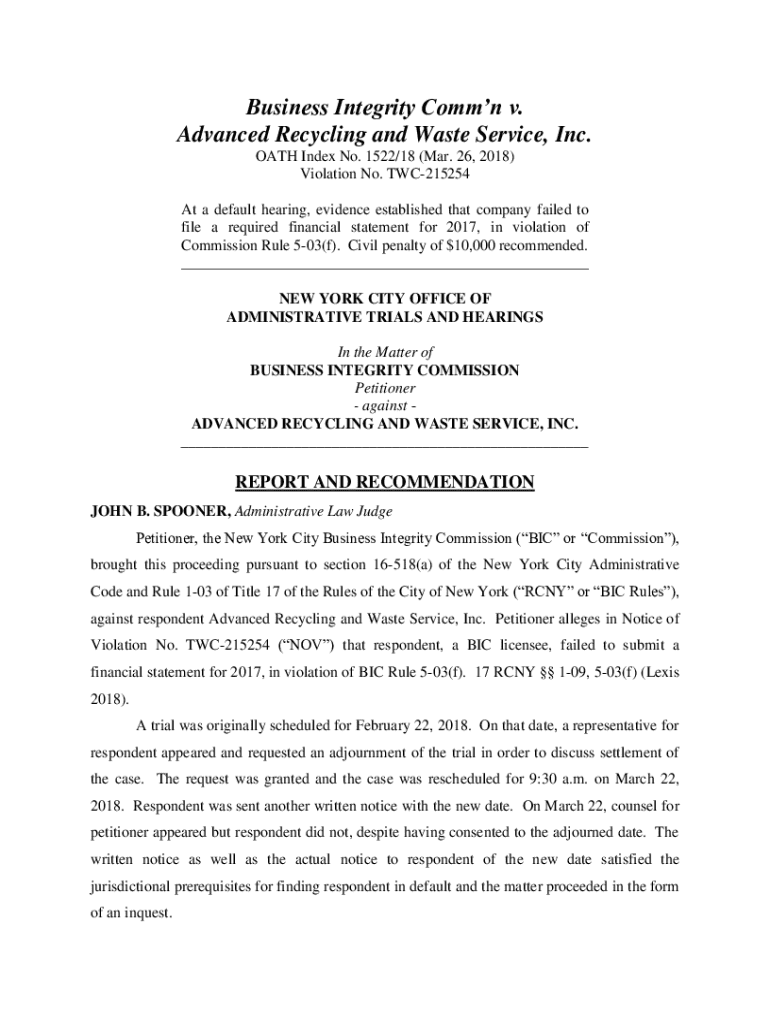 Business Integrity Comm'n v.
Advanced Recycling and Waste Service, Inc.
OATH Index No. 1522/18 (Mar. 26, 2018)
Violation No. TWC-215254

At a default hearing, evidence established that company failed to file a required financial statement for 2017, in violation of Commission Rule 5-03(f). Civil penalty of $10,000 recommended.

NEW YORK CITY OFFICE OF
ADMINISTRATIVE TRIALS AND HEARINGS

In the Matter of
BUSINESS INTEGRITY COMMISSION
Petitioner
- against -
ADVANCED RECYCLING AND WASTE SERVICE, INC.

REPORT AND RECOMMENDATION

JOHN B. SPOONER, Administrative Law Judge

Petitioner, the New York City Business Integrity Commission ("BIC" or "Commission"), brought this proceeding pursuant to section 16-518(a) of the New York City Administrative Code and Rule 1-03 of Title 17 of the Rules of the City of New York ("RCNY" or "BIC Rules"), against respondent Advanced Recycling and Waste Service, Inc. Petitioner alleges in Notice of Violation No. TWC-215254 ("NOV") that respondent, a BIC licensee, failed to submit a financial statement for 2017, in violation of BIC Rule 5-03(f). 17 RCNY §§ 1-09, 5-03(f) (Lexis 2018).

A trial was originally scheduled for February 22, 2018. On that date, a representative for respondent appeared and requested an adjournment of the trial in order to discuss settlement of the case. The request was granted and the case was rescheduled for 9:30 a.m. on March 22, 2018. Respondent was sent another written notice with the new date. On March 22, counsel for petitioner appeared but respondent did not, despite having consented to the adjourned date. The written notice as well as the actual notice to respondent of the new date satisfied the jurisdictional prerequisites for finding respondent in default and the matter proceeded in the form of an inquest.